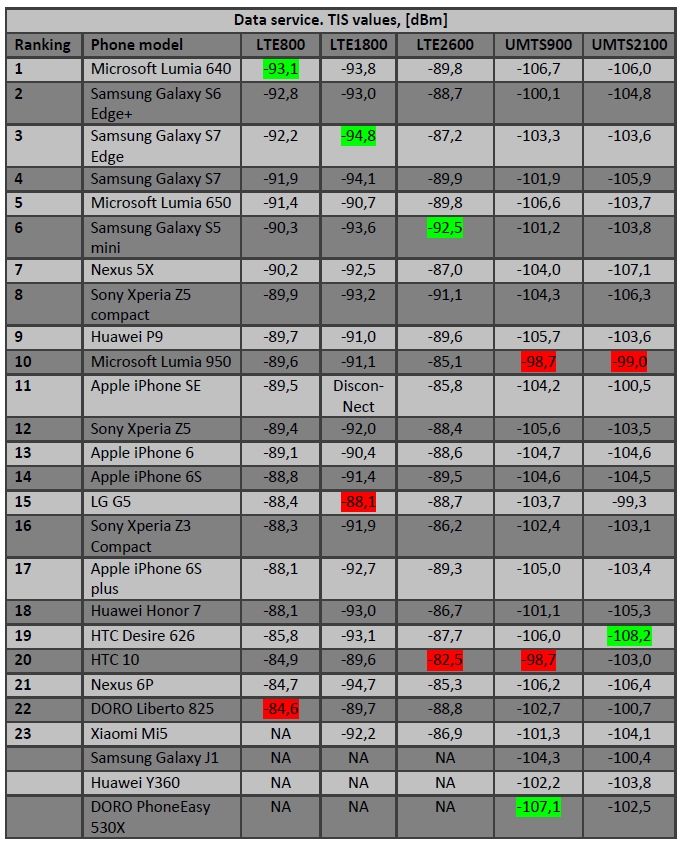 Data service. TIS values, [dBm]

| Ranking | Phone model | LTE800 | LTE1800 | LTE2600 | UMTS900 | UMTS2100 |
|---|---|---|---|---|---|---|
| 1 | Microsoft Lumia 640 | -93,1 | -93,8 | -89,8 | -106,7 | -106,0 |
| 2 | Samsung Galaxy S6 Edge+ | -92,8 | -93,0 | -88,7 | -100,1 | -104,8 |
| 3 | Samsung Galaxy S7 Edge | -92,2 | -94,8 | -87,2 | -103,3 | -103,6 |
| 4 | Samsung Galaxy S7 | -91,9 | -94,1 | -89,9 | -101,9 | -105,9 |
| 5 | Microsoft Lumia 650 | -91,4 | -90,7 | -89,8 | -106,6 | -103,7 |
| 6 | Samsung Galaxy S5 mini | -90,3 | -93,6 | -92,5 | -101,2 | -103,8 |
| 7 | Nexus 5X | -90,2 | -92,5 | -87,0 | -104,0 | -107,1 |
| 8 | Sony Xperia Z5 compact | -89,9 | -93,2 | -91,1 | -104,3 | -106,3 |
| 9 | Huawei P9 | -89,7 | -91,0 | -89,6 | -105,7 | -103,6 |
| 10 | Microsoft Lumia 950 | -89,6 | -91,1 | -85,1 | -98,7 | -99,0 |
| 11 | Apple iPhone SE | -89,5 | Discon-Nect | -85,8 | -104,2 | -100,5 |
| 12 | Sony Xperia Z5 | -89,4 | -92,0 | -88,4 | -105,6 | -103,5 |
| 13 | Apple iPhone 6 | -89,1 | -90,4 | -88,6 | -104,7 | -104,6 |
| 14 | Apple iPhone 6S | -88,8 | -91,4 | -89,5 | -104,6 | -104,5 |
| 15 | LG G5 | -88,4 | -88,1 | -88,7 | -103,7 | -99,3 |
| 16 | Sony Xperia Z3 Compact | -88,3 | -91,9 | -86,2 | -102,4 | -103,1 |
| 17 | Apple iPhone 6S plus | -88,1 | -92,7 | -89,3 | -105,0 | -103,4 |
| 18 | Huawei Honor 7 | -88,1 | -93,0 | -86,7 | -101,1 | -105,3 |
| 19 | HTC Desire 626 | -85,8 | -93,1 | -87,7 | -106,0 | -108,2 |
| 20 | HTC 10 | -84,9 | -89,6 | -82,5 | -98,7 | -103,0 |
| 21 | Nexus 6P | -84,7 | -94,7 | -85,3 | -106,2 | -106,4 |
| 22 | DORO Liberto 825 | -84,6 | -89,7 | -88,8 | -102,7 | -100,7 |
| 23 | Xiaomi Mi5 | NA | -92,2 | -86,9 | -101,3 | -104,1 |
|  | Samsung Galaxy J1 | NA | NA | NA | -104,3 | -100,4 |
|  | Huawei Y360 | NA | NA | NA | -102,2 | -103,8 |
|  | DORO PhoneEasy 530X | NA | NA | NA | -107,1 | -102,5 |